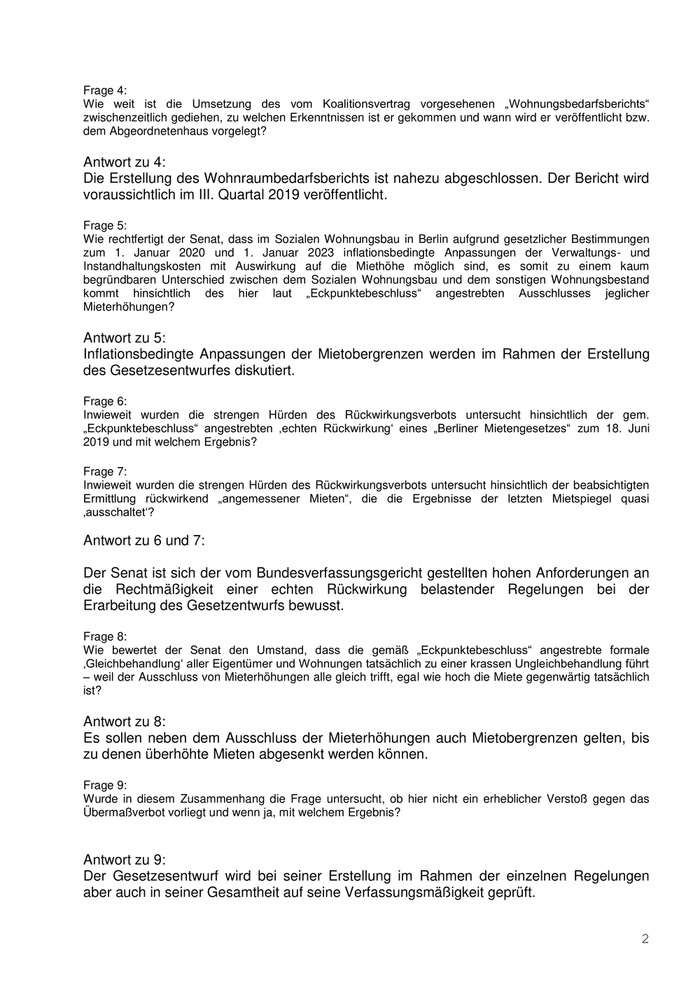 Frage 4:
Wie weit ist die Umsetzung des vom Koalitionsvertrag vorgesehenen „Wohnungsbedarfsberichts“ zwischenzeitlich gediehen, zu welchen Erkenntnissen ist er gekommen und wann wird er veröffentlicht bzw. dem Abgeordnetenhaus vorgelegt?

Antwort zu 4:
Die Erstellung des Wohnraumbedarfsberichts ist nahezu abgeschlossen. Der Bericht wird voraussichtlich im III. Quartal 2019 veröffentlicht.

Frage 5:
Wie rechtfertigt der Senat, dass im Sozialen Wohnungsbau in Berlin aufgrund gesetzlicher Bestimmungen zum 1. Januar 2020 und 1. Januar 2023 inflationsbedingte Anpassungen der Verwaltungs- und Instandhaltungskosten mit Auswirkung auf die Miethöhe möglich sind, es somit zu einem kaum begründbaren Unterschied zwischen dem Sozialen Wohnungsbau und dem sonstigen Wohnungsbestand kommt hinsichtlich des hier laut „Eckpunktebeschluss“ angestrebten Ausschlusses jeglicher Mieterhöhungen?

Antwort zu 5:
Inflationsbedingte Anpassungen der Mietobergrenzen werden im Rahmen der Erstellung des Gesetzesentwurfes diskutiert.

Frage 6:
Inwieweit wurden die strengen Hürden des Rückwirkungsverbots untersucht hinsichtlich der gem. „Eckpunktebeschluss“ angestrebten ‚echten Rückwirkung‘ eines „Berliner Mietengesetzes“ zum 18. Juni 2019 und mit welchem Ergebnis?

Frage 7:
Inwieweit wurden die strengen Hürden des Rückwirkungsverbots untersucht hinsichtlich der beabsichtigten Ermittlung rückwirkend „angemessener Mieten“, die die Ergebnisse der letzten Mietspiegel quasi ‚ausschaltet‘?

Antwort zu 6 und 7:

Der Senat ist sich der vom Bundesverfassungsgericht gestellten hohen Anforderungen an die Rechtmäßigkeit einer echten Rückwirkung belastender Regelungen bei der Erarbeitung des Gesetzentwurfs bewusst.

Frage 8:
Wie bewertet der Senat den Umstand, dass die gemäß „Eckpunktebeschluss“ angestrebte formale ‚Gleichbehandlung‘ aller Eigentümer und Wohnungen tatsächlich zu einer krassen Ungleichbehandlung führt – weil der Ausschluss von Mieterhöhungen alle gleich trifft, egal wie hoch die Miete gegenwärtig tatsächlich ist?

Antwort zu 8:
Es sollen neben dem Ausschluss der Mieterhöhungen auch Mietobergrenzen gelten, bis zu denen überhöhte Mieten abgesenkt werden können.

Frage 9:
Wurde in diesem Zusammenhang die Frage untersucht, ob hier nicht ein erheblicher Verstoß gegen das Übermaßverbot vorliegt und wenn ja, mit welchem Ergebnis?

Antwort zu 9:
Der Gesetzesentwurf wird bei seiner Erstellung im Rahmen der einzelnen Regelungen aber auch in seiner Gesamtheit auf seine Verfassungsmäßigkeit geprüft.

2